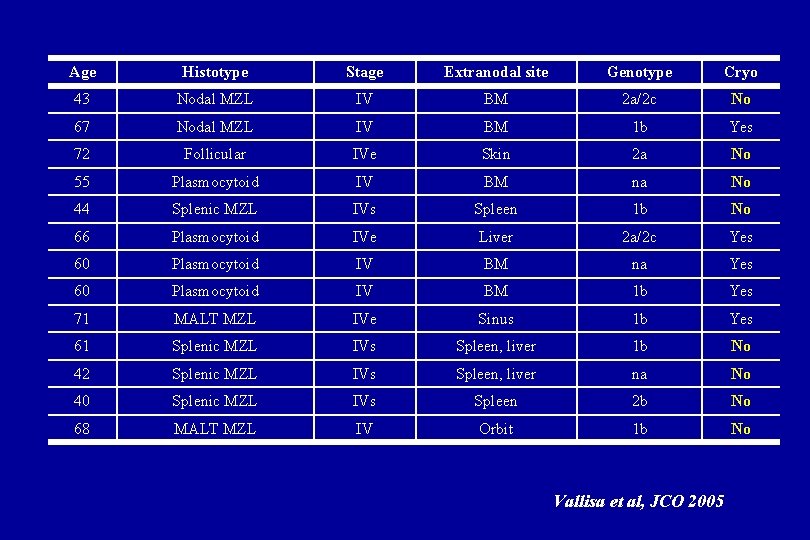 | Age | Histotype | Stage | Extranodal site | Genotype | Cryo |
|---|---|---|---|---|---|
| 43 | Nodal MZL | IV | BM | 2a/2c | No |
| 67 | Nodal MZL | IV | BM | 1b | Yes |
| 72 | Follicular | IVe | Skin | 2a | No |
| 55 | Plasmocytoid | IV | BM | na | No |
| 44 | Splenic MZL | IVs | Spleen | 1b | No |
| 66 | Plasmocytoid | IVe | Liver | 2a/2c | Yes |
| 60 | Plasmocytoid | IV | BM | na | Yes |
| 60 | Plasmocytoid | IV | BM | 1b | Yes |
| 71 | MALT MZL | IVe | Sinus | 1b | Yes |
| 61 | Splenic MZL | IVs | Spleen, liver | 1b | No |
| 42 | Splenic MZL | IVs | Spleen, liver | na | No |
| 40 | Splenic MZL | IVs | Spleen | 2b | No |
| 68 | MALT MZL | IV | Orbit | 1b | No |

Vallisa et al, JCO 2005